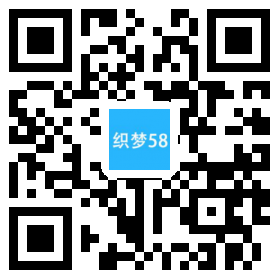 织梦58